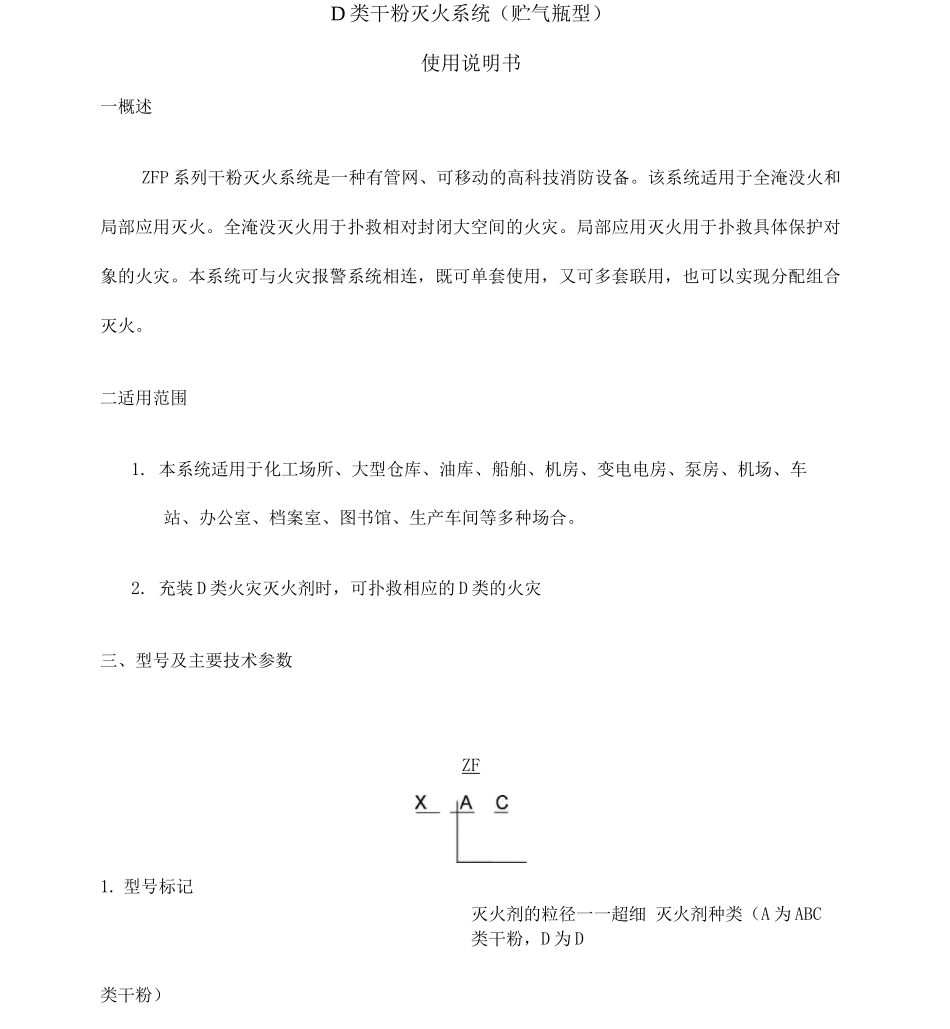 D 类干粉灭火系统（贮气瓶型）

使用说明书

一概述

ZFP 系列干粉灭火系统是一种有管网、可移动的高科技消防设备。该系统适用于全淹没火和局部应用灭火。全淹没灭火用于扑救相对封闭大空间的火灾。局部应用灭火用于扑救具体保护对象的火灾。本系统可与火灾报警系统相连，既可单套使用，又可多套联用，也可以实现分配组合灭火。

二适用范围

1. 本系统适用于化工场所、大型仓库、油库、船舶、机房、变电电房、泵房、机场、车站、办公室、档案室、图书馆、生产车间等多种场合。

2. 充装 D 类火灾灭火剂时，可扑救相应的 D 类的火灾

三、型号及主要技术参数

ZF

X A C

1. 型号标记

灭火剂的粒径一一超细 灭火剂种类（A 为 ABC 类干粉，D 为 D

类干粉）